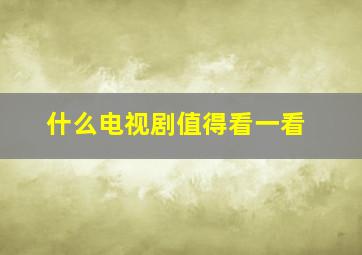 什么电视剧值得看一看